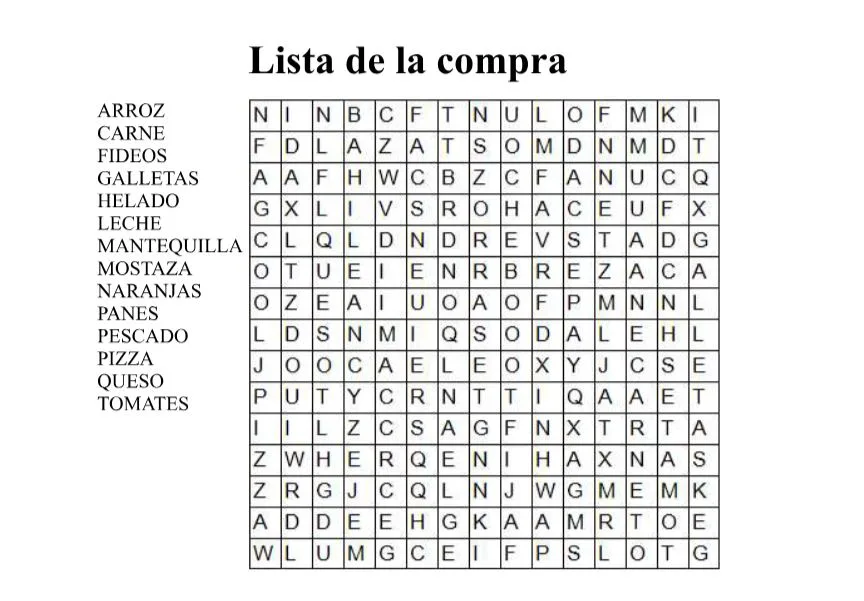 Lista de la compra

ARROZ
CARNE
FIDEOS
GALLETAS
HELADO
LECHE
MANTEQUILLA
MOSTAZA
NARANJAS
PANES
PESCADO
PIZZA
QUESO
TOMATES

| N | I | N | B | C | F | T | N | U | L | O | F | M | K | I |
|---|---|---|---|---|---|---|---|---|---|---|---|---|---|---|
| F | D | L | A | Z | A | T | S | O | M | D | N | M | D | T |
| A | A | F | H | W | C | B | Z | C | F | A | N | U | C | Q |
| G | X | L | I | V | S | R | O | H | A | C | E | U | F | X |
| C | L | Q | L | D | N | D | R | E | V | S | T | A | D | G |
| O | T | U | E | I | E | N | R | B | R | E | Z | A | C | A |
| O | Z | E | A | I | U | O | A | O | F | P | M | N | N | L |
| L | D | S | N | M | I | Q | S | O | D | A | L | E | H | L |
| J | O | O | C | A | E | L | E | O | X | Y | J | C | S | E |
| P | U | T | Y | C | R | N | T | T | I | Q | A | A | E | T |
| I | I | L | Z | C | S | A | G | F | N | X | T | R | T | A |
| Z | W | H | E | R | Q | E | N | I | H | A | X | N | A | S |
| Z | R | G | J | C | Q | L | N | J | W | G | M | E | M | K |
| A | D | D | E | E | H | G | K | A | A | M | R | T | O | E |
| W | L | U | M | G | C | E | I | F | P | S | L | O | T | G |